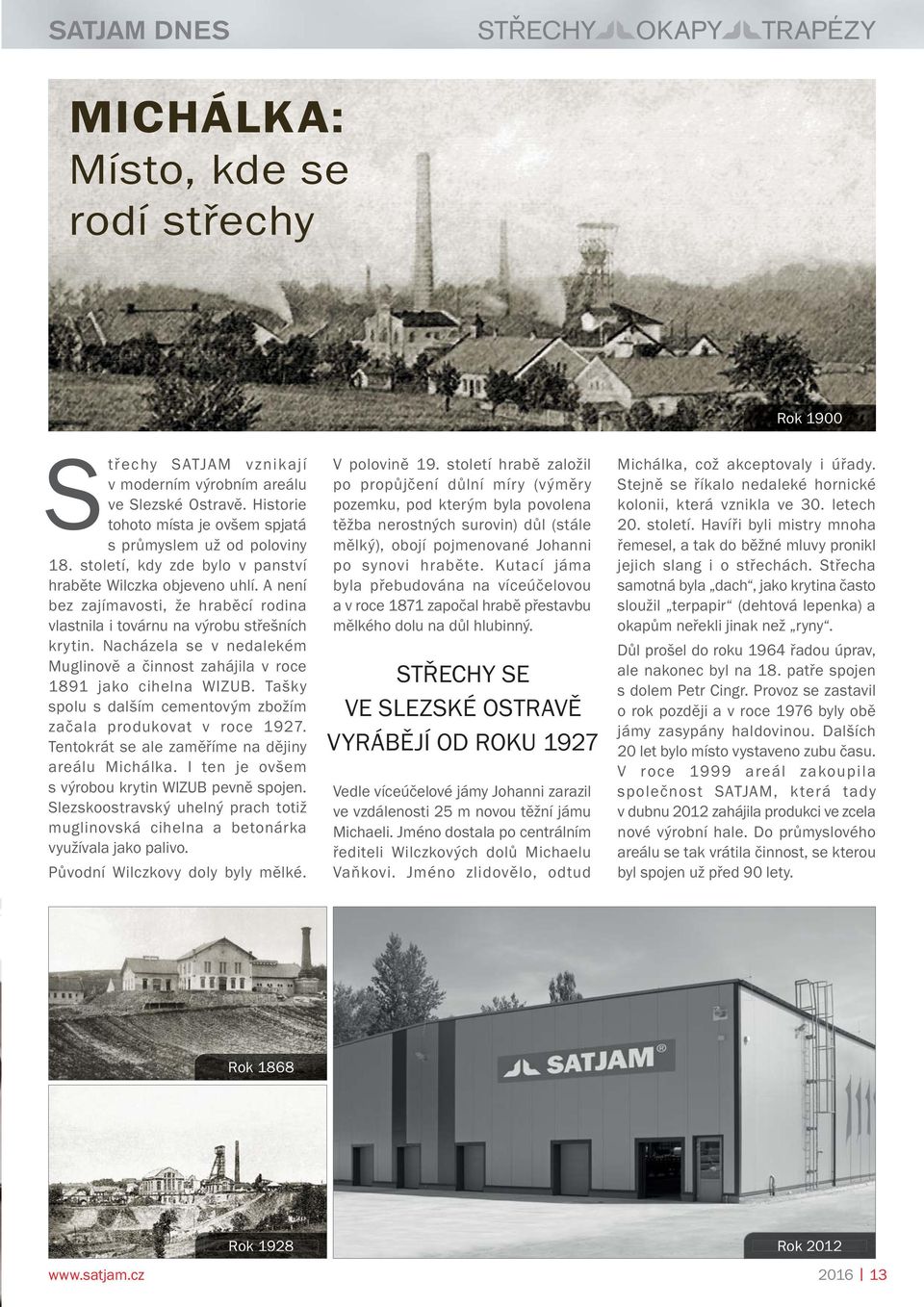 SATJAM DNES

STŘECHY OKAPY TRAPÉZY

MICHÁLKA:
Místo, kde se rodí střechy

Rok 1900

Střechy SATJAM vznikají v moderním výrobním areálu ve Slezské Ostravě. Historie tohoto místa je ovšem spjatá s průmyslem už od poloviny 18. století, kdy zde bylo v panství hraběte Wilczka objeveno uhlí. A není bez zajímavosti, že hraběcí rodina vlastnila i továrnu na výrobu střešních krytin. Nacházela se v nedalekém Muglinově a činnost zahájila v roce 1891 jako cihelna WIZUB. Tašky spolu s dalším cementovým zbožím začala produkovat v roce 1927. Tentokrát se ale zaměříme na dějiny areálu Michálka. I ten je ovšem s výrobou krytin WIZUB pevně spojen. Slezskoostravský uhelný prach totiž muglinovská cihelna a betonárka využívala jako palivo.

Původní Wilczkovy doly byly mělké. V polovině 19. století hrabě založil po propůjčení důlní míry (výměry pozemku, pod kterým byla povolena těžba nerostných surovin) důl (stále mělký), obojí pojmenované Johanni po synovi hraběte. Kutací jáma byla přebudována na víceúčelovou a v roce 1871 započal hrabě přestavbu mělkého dolu na důl hlubinný.

STŘECHY SE VE SLEZSKÉ OSTRAVĚ VYRÁBĚJÍ OD ROKU 1927

Vedle víceúčelové jámy Johanni zarazil ve vzdálenosti 25 m novou těžní jámu Michaeli. Jméno dostala po centrálním řediteli Wilczkových dolů Michaelu Vaňkovi. Jméno zlidovělo, odtud Michálka, což akceptovaly i úřady. Stejně se říkalo nedaleké hornické kolonii, která vznikla ve 30. letech 20. století. Havíři byli mistry mnoha řemesel, a tak do běžné mluvy pronikl jejich slang i o střechách. Střecha samotná byla „dach“, jako krytina často sloužil „terpapir“ (dehtová lepenka) a okapům neřekli jinak než „ryny“.

Důl prošel do roku 1964 řadou úprav, ale nakonec byl na 18. patře spojen s dolem Petr Cingr. Provoz se zastavil o rok později a v roce 1976 byly obě jámy zasypány haldovinou. Dalších 20 let bylo místo vystaveno zubu času. V roce 1999 areál zakoupila společnost SATJAM, která tady v dubnu 2012 zahájila produkci ve zcela nové výrobní hale. Do průmyslového areálu se tak vrátila činnost, se kterou byl spojen už před 90 lety.

Rok 1868

Rok 1928

SATJAM®

Rok 2012

www.satjam.cz

2016 | 13